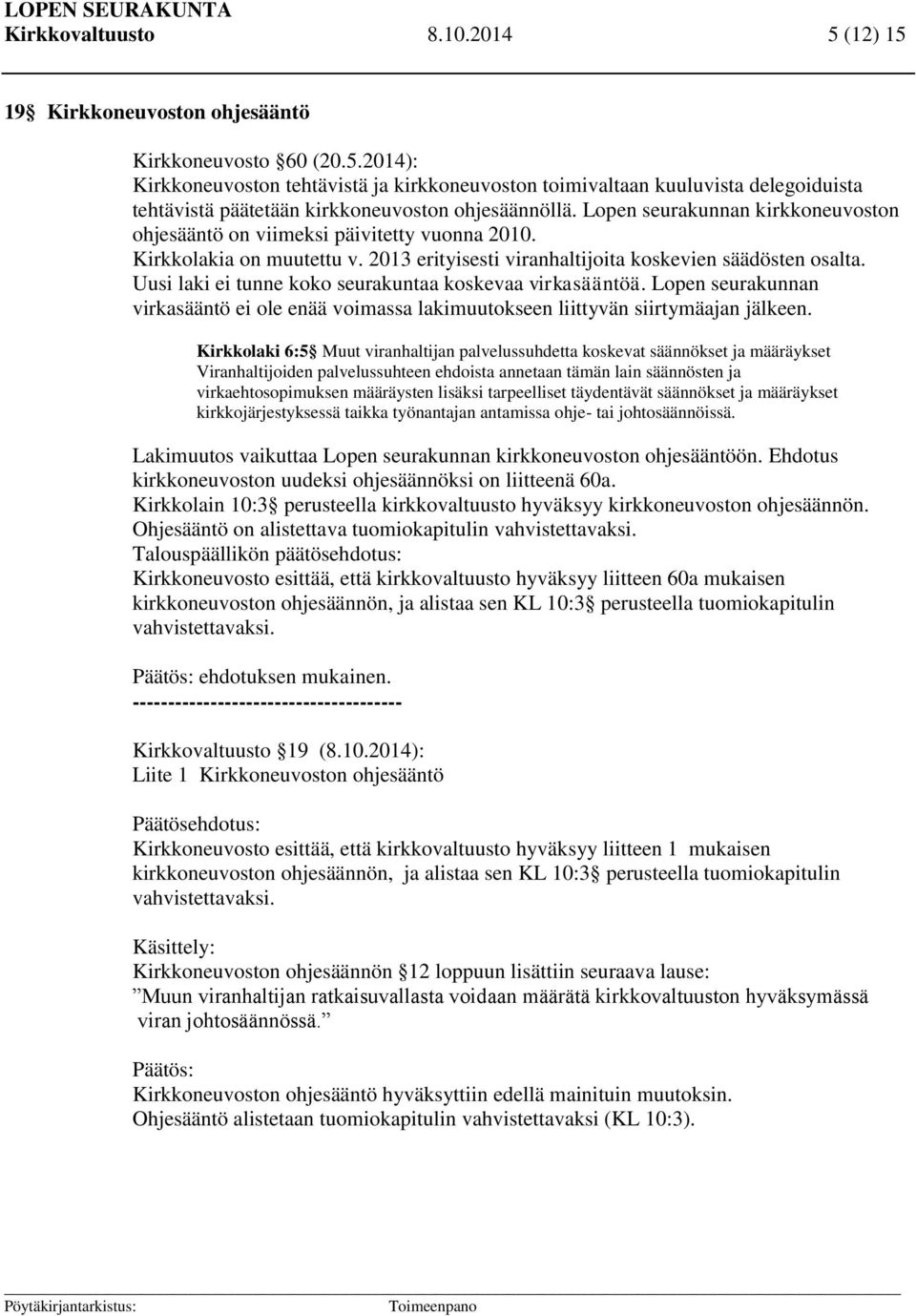 LOPEN SEURAKUNTA
Kirkkovaltuusto 8.10.2014 5 (12) 15

19 Kirkkoneuvoston ohjesääntö

Kirkkoneuvosto 60 (20.5.2014):
Kirkkoneuvoston tehtävistä ja kirkkoneuvoston toimivaltaan kuuluvista delegoiduista tehtävistä päätetään kirkkoneuvoston ohjesäännöllä. Lopen seurakunnan kirkkoneuvoston ohjesääntö on viimeksi päivitetty vuonna 2010. Kirkkolakia on muutettu v. 2013 erityisesti viranhaltijoita koskevien säädösten osalta. Uusi laki ei tunne koko seurakuntaa koskevaa virkasääntöä. Lopen seurakunnan virkasääntö ei ole enää voimassa lakimuutokseen liittyvän siirtymäajan jälkeen.

Kirkkolaki 6:5 Muut viranhaltijan palvelussuhdetta koskevat säännökset ja määräykset Viranhaltijoiden palvelussuhteen ehdoista annetaan tämän lain säännösten ja virkaehtosopimuksen määräysten lisäksi tarpeelliset täydentävät säännökset ja määräykset kirkkojärjestyksessä taikka työnantajan antamissa ohje- tai johtosäännöissä.

Lakimuutos vaikuttaa Lopen seurakunnan kirkkoneuvoston ohjesääntöön. Ehdotus kirkkoneuvoston uudeksi ohjesäännöksi on liitteenä 60a.
Kirkkolain 10:3 perusteella kirkkovaltuusto hyväksyy kirkkoneuvoston ohjesäännön. Ohjesääntö on alistettava tuomiokapitulin vahvistettavaksi.
Talouspäällikön päätösehdotus:
Kirkkoneuvosto esittää, että kirkkovaltuusto hyväksyy liitteen 60a mukaisen kirkkoneuvoston ohjesäännön, ja alistaa sen KL 10:3 perusteella tuomiokapitulin vahvistettavaksi.

Päätös: ehdotuksen mukainen.
--------------------------------------

Kirkkovaltuusto 19 (8.10.2014):
Liite 1 Kirkkoneuvoston ohjesääntö

Päätösehdotus:
Kirkkoneuvosto esittää, että kirkkovaltuusto hyväksyy liitteen 1 mukaisen kirkkoneuvoston ohjesäännön, ja alistaa sen KL 10:3 perusteella tuomiokapitulin vahvistettavaksi.

Käsittely:
Kirkkoneuvoston ohjesäännön 12 loppuun lisättiin seuraava lause:
”Muun viranhaltijan ratkaisuvallasta voidaan määrätä kirkkovaltuuston hyväksymässä viran johtosäännössä.”

Päätös:
Kirkkoneuvoston ohjesääntö hyväksyttiin edellä mainituin muutoksin.
Ohjesääntö alistetaan tuomiokapitulin vahvistettavaksi (KL 10:3).

Pöytäkirjantarkistus: Toimeenpano